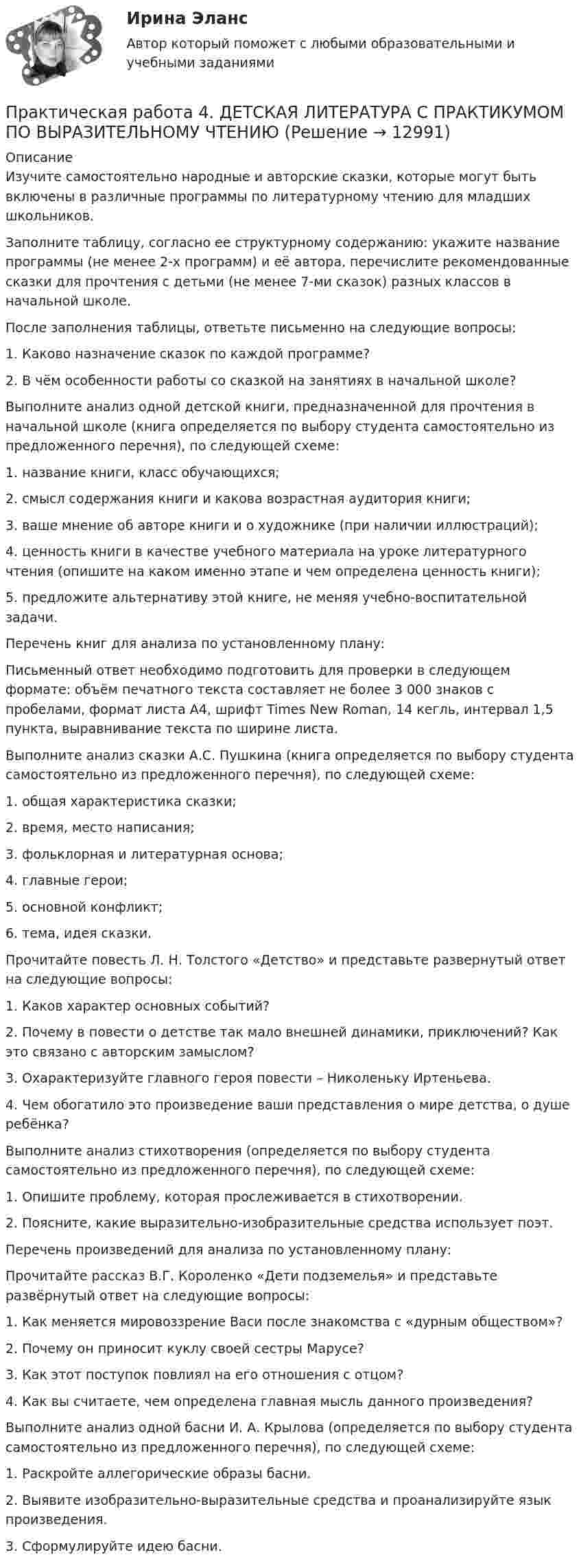 Ирина Эланс

Автор который поможет с любыми образовательными и учебными заданиями

Практическая работа 4. ДЕТСКАЯ ЛИТЕРАТУРА С ПРАКТИКУМОМ ПО ВЫРАЗИТЕЛЬНОМУ ЧТЕНИЮ (Решение → 12991)

Описание
Изучите самостоятельно народные и авторские сказки, которые могут быть включены в различные программы по литературному чтению для младших школьников.

Заполните таблицу, согласно ее структурному содержанию: укажите название программы (не менее 2-х программ) и её автора, перечислите рекомендованные сказки для прочтения с детьми (не менее 7-ми сказок) разных классов в начальной школе.

После заполнения таблицы, ответьте письменно на следующие вопросы:

1. Каково назначение сказок по каждой программе?

2. В чём особенности работы со сказкой на занятиях в начальной школе?

Выполните анализ одной детской книги, предназначенной для прочтения в начальной школе (книга определяется по выбору студента самостоятельно из предложенного перечня), по следующей схеме:

1. название книги, класс обучающихся;

2. смысл содержания книги и какова возрастная аудитория книги;

3. ваше мнение об авторе книги и о художнике (при наличии иллюстраций);

4. ценность книги в качестве учебного материала на уроке литературного чтения (опишите на каком именно этапе и чем определена ценность книги);

5. предложите альтернативу этой книге, не меняя учебно-воспитательной задачи.

Перечень книг для анализа по установленному плану:

Письменный ответ необходимо подготовить для проверки в следующем формате: объём печатного текста составляет не более 3 000 знаков с пробелами, формат листа А4, шрифт Times New Roman, 14 кегль, интервал 1,5 пункта, выравнивание текста по ширине листа.

Выполните анализ сказки А.С. Пушкина (книга определяется по выбору студента самостоятельно из предложенного перечня), по следующей схеме:

1. общая характеристика сказки;

2. время, место написания;

3. фольклорная и литературная основа;

4. главные герои;

5. основной конфликт;

6. тема, идея сказки.

Прочитайте повесть Л. Н. Толстого «Детство» и представьте развернутый ответ на следующие вопросы:

1. Каков характер основных событий?

2. Почему в повести о детстве так мало внешней динамики, приключений? Как это связано с авторским замыслом?

3. Охарактеризуйте главного героя повести – Николеньку Иртеньева.

4. Чем обогатило это произведение ваши представления о мире детства, о душе ребёнка?

Выполните анализ стихотворения (определяется по выбору студента самостоятельно из предложенного перечня), по следующей схеме:

1. Опишите проблему, которая прослеживается в стихотворении.

2. Поясните, какие выразительно-изобразительные средства использует поэт.

Перечень произведений для анализа по установленному плану:

Прочитайте рассказ В.Г. Короленко «Дети подземелья» и представьте развёрнутый ответ на следующие вопросы:

1. Как меняется мировоззрение Васи после знакомства с «дурным обществом»?

2. Почему он приносит куклу своей сестры Марусе?

3. Как этот поступок повлиял на его отношения с отцом?

4. Как вы считаете, чем определена главная мысль данного произведения?

Выполните анализ одной басни И. А. Крылова (определяется по выбору студента самостоятельно из предложенного перечня), по следующей схеме:

1. Раскройте аллегорические образы басни.

2. Выявите изобразительно-выразительные средства и проанализируйте язык произведения.

3. Сформулируйте идею басни.